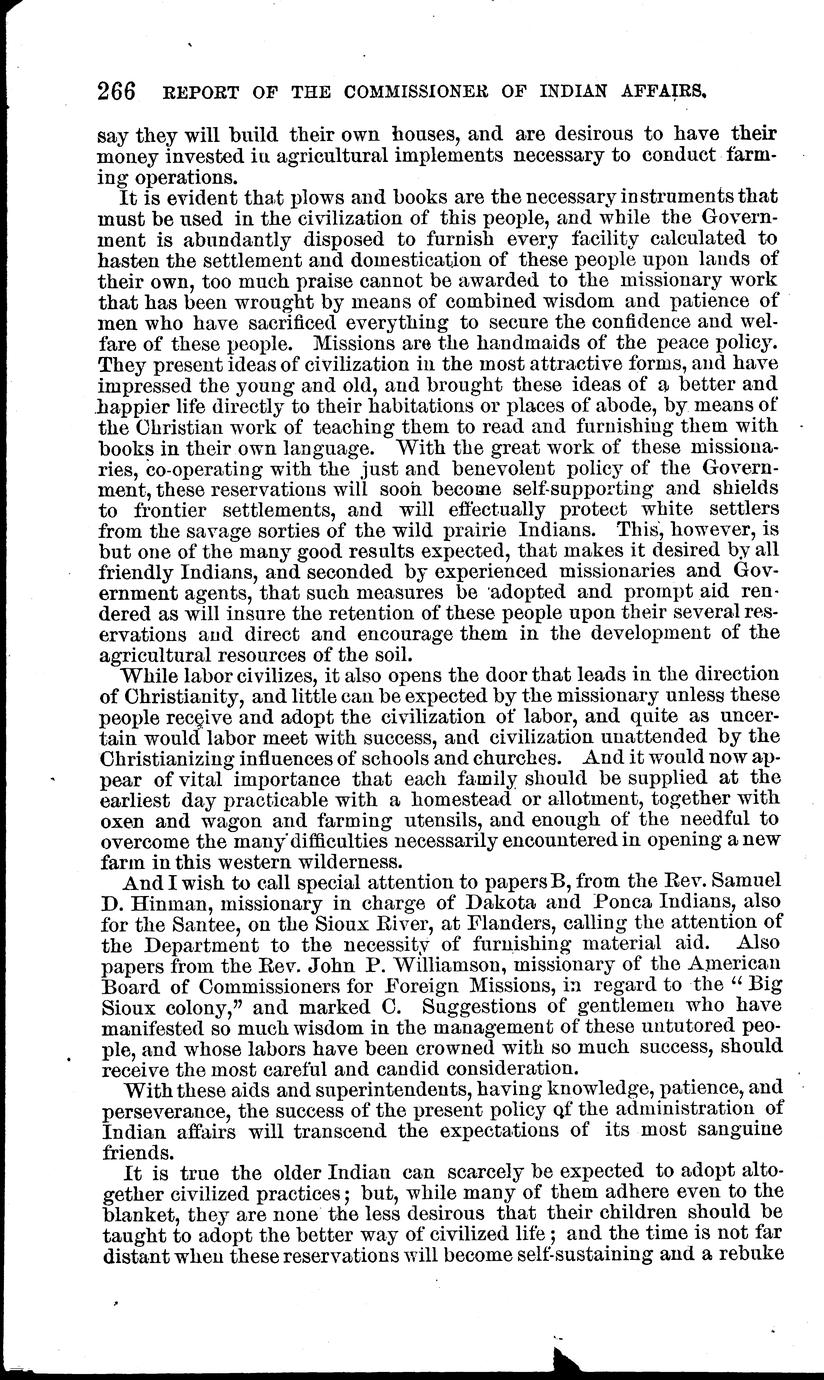 266 REPORT OF THE COMMISSIONER OF INDIAN AFFAIRS.

say they will build their own houses, and are desirous to have their money invested in agricultural implements necessary to conduct farming operations.

It is evident that plows and books are the necessary instruments that must be used in the civilization of this people, and while the Government is abundantly disposed to furnish every facility calculated to hasten the settlement and domestication of these people upon lands of their own, too much praise cannot be awarded to the missionary work that has been wrought by means of combined wisdom and patience of men who have sacrificed everything to secure the confidence and welfare of these people. Missions are the handmaids of the peace policy. They present ideas of civilization in the most attractive forms, and have impressed the young and old, and brought these ideas of a better and happier life directly to their habitations or places of abode, by means of the Christian work of teaching them to read and furnishing them with books in their own language. With the great work of these missionaries, co-operating with the just and benevolent policy of the Government, these reservations will soon become self-supporting and shields to frontier settlements, and will effectually protect white settlers from the savage sorties of the wild prairie Indians. This, however, is but one of the many good results expected, that makes it desired by all friendly Indians, and seconded by experienced missionaries and Government agents, that such measures be adopted and prompt aid rendered as will insure the retention of these people upon their several reservations and direct and encourage them in the development of the agricultural resources of the soil.

While labor civilizes, it also opens the door that leads in the direction of Christianity, and little can be expected by the missionary unless these people receive and adopt the civilization of labor, and quite as uncertain would labor meet with success, and civilization unattended by the Christianizing influences of schools and churches. And it would now appear of vital importance that each family should be supplied at the earliest day practicable with a homestead or allotment, together with oxen and wagon and farming utensils, and enough of the needful to overcome the many difficulties necessarily encountered in opening a new farm in this western wilderness.

And I wish to call special attention to papers B, from the Rev. Samuel D. Hinman, missionary in charge of Dakota and Ponca Indians, also for the Santee, on the Sioux River, at Flanders, calling the attention of the Department to the necessity of furnishing material aid. Also papers from the Rev. John P. Williamson, missionary of the American Board of Commissioners for Foreign Missions, in regard to the "Big Sioux colony," and marked C. Suggestions of gentlemen who have manifested so much wisdom in the management of these untutored people, and whose labors have been crowned with so much success, should receive the most careful and candid consideration.

With these aids and superintendents, having knowledge, patience, and perseverance, the success of the present policy of the administration of Indian affairs will transcend the expectations of its most sanguine friends.

It is true the older Indian can scarcely be expected to adopt altogether civilized practices; but, while many of them adhere even to the blanket, they are none the less desirous that their children should be taught to adopt the better way of civilized life; and the time is not far distant when these reservations will become self-sustaining and a rebuke